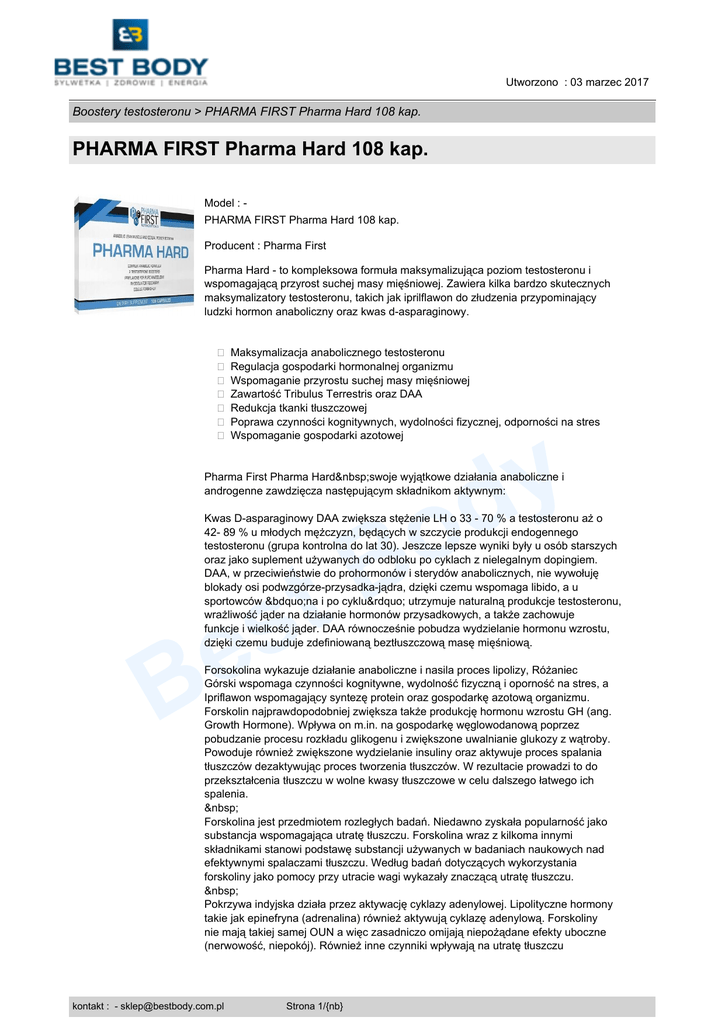 BEST BODY
SYLWETKA | ZDROWIE | ENERGIA

Utworzono : 03 marzec 2017

Boostery testosteronu > PHARMA FIRST Pharma Hard 108 kap.

PHARMA FIRST Pharma Hard 108 kap.

PHARMA FIRST
PHARMA HARD

Model : -
PHARMA FIRST Pharma Hard 108 kap.

Producent : Pharma First

Pharma Hard - to kompleksowa formuła maksymalizująca poziom testosteronu i wspomagającą przyrost suchej masy mięśniowej. Zawiera kilka bardzo skutecznych maksymalizatory testosteronu, takich jak iprilflawon do złudzenia przypominający ludzki hormon anaboliczny oraz kwas d-asparaginowy.

 Maksymalizacja anabolicznego testosteronu
 Regulacja gospodarki hormonalnej organizmu
 Wspomaganie przyrostu suchej masy mięśniowej
 Zawartość Tribulus Terrestris oraz DAA
 Redukcja tkanki tłuszczowej
 Poprawa czynności kognitywnych, wydolności fizycznej, odporności na stres
 Wspomaganie gospodarki azotowej

Pharma First Pharma Hard&nbsp;swoje wyjątkowe działania anaboliczne i androgenne zawdzięcza następującym składnikom aktywnym:

Kwas D-asparaginowy DAA zwiększa stężenie LH o 33 - 70 % a testosteronu aż o 42- 89 % u młodych mężczyzn, będących w szczycie produkcji endogennego testosteronu (grupa kontrolna do lat 30). Jeszcze lepsze wyniki były u osób starszych oraz jako suplement używanych do odbloku po cyklach z nielegalnym dopingiem. DAA, w przeciwieństwie do prohormonów i sterydów anabolicznych, nie wywołuję blokady osi podwzgórze-przysadka-jądra, dzięki czemu wspomaga libido, a u sportowców &bdquo;na i po cyklu&rdquo; utrzymuje naturalną produkcje testosteronu, wrażliwość jąder na działanie hormonów przysadkowych, a także zachowuje funkcje i wielkość jąder. DAA równocześnie pobudza wydzielanie hormonu wzrostu, dzięki czemu buduje zdefiniowaną beztłuszczową masę mięśniową.

Forsokolina wykazuje działanie anaboliczne i nasila proces lipolizy, Różaniec Górski wspomaga czynności kognitywne, wydolność fizyczną i oporność na stres, a Ipriflawon wspomagający syntezę protein oraz gospodarkę azotową organizmu. Forskolin najprawdopodobniej zwiększa także produkcję hormonu wzrostu GH (ang. Growth Hormone). Wpływa on m.in. na gospodarkę węglowodanową poprzez pobudzanie procesu rozkładu glikogenu i zwiększone uwalnianie glukozy z wątroby. Powoduje również zwiększone wydzielanie insuliny oraz aktywuje proces spalania tłuszczów dezaktywując proces tworzenia tłuszczów. W rezultacie prowadzi to do przekształcenia tłuszczu w wolne kwasy tłuszczowe w celu dalszego łatwego ich spalenia.
&nbsp;
Forskolina jest przedmiotem rozległych badań. Niedawno zyskała popularność jako substancja wspomagająca utratę tłuszczu. Forskolina wraz z kilkoma innymi składnikami stanowi podstawę substancji używanych w badaniach naukowych nad efektywnymi spalaczami tłuszczu. Według badań dotyczących wykorzystania forskoliny jako pomocy przy utracie wagi wykazały znaczącą utratę tłuszczu.
&nbsp;
Pokrzywa indyjska działa przez aktywację cyklazy adenylowej. Lipolityczne hormony takie jak epinefryna (adrenalina) również aktywują cyklazę adenylową. Forskoliny nie mają takiej samej OUN a więc zasadniczo omijają niepożądane efekty uboczne (nerwowość, niepokój). Również inne czynniki wpływają na utratę tłuszczu

kontakt : - sklep@bestbody.com.pl    Strona 1/{nb}